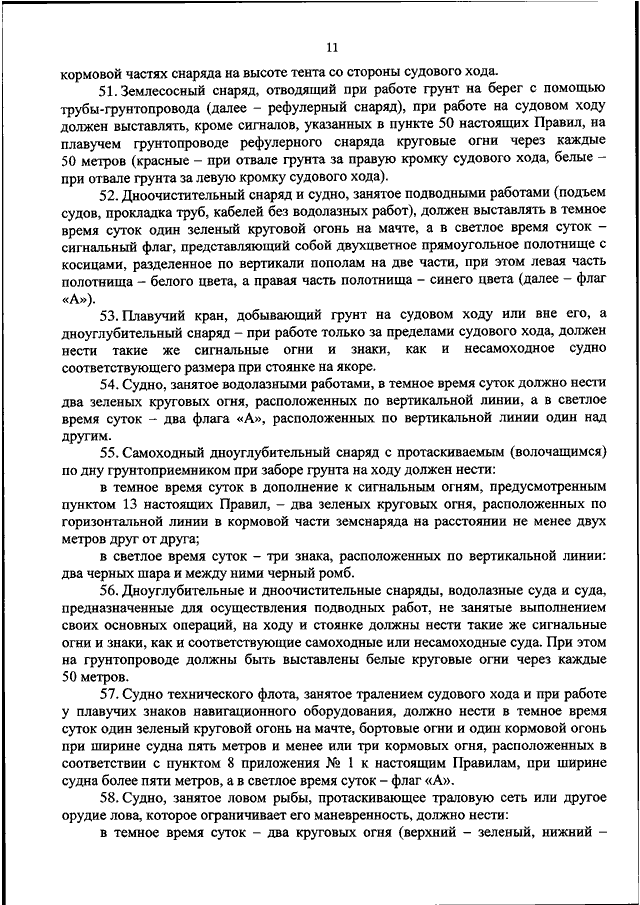 11

кормовой частях снаряда на высоте тента со стороны судового хода.

51. Землесосный снаряд, отводящий при работе грунт на берег с помощью трубы-грунтопровода (далее – рефулерный снаряд), при работе на судовом ходу должен выставлять, кроме сигналов, указанных в пункте 50 настоящих Правил, на плавучем грунтопроводе рефулерного снаряда круговые огни через каждые 50 метров (красные – при отвале грунта за правую кромку судового хода, белые – при отвале грунта за левую кромку судового хода).

52. Дноочистительный снаряд и судно, занятое подводными работами (подъем судов, прокладка труб, кабелей без водолазных работ), должен выставлять в темное время суток один зеленый круговой огонь на мачте, а в светлое время суток – сигнальный флаг, представляющий собой двухцветное прямоугольное полотнище с косицами, разделенное по вертикали пополам на две части, при этом левая часть полотнища – белого цвета, а правая часть полотнища – синего цвета (далее – флаг «А»).

53. Плавучий кран, добывающий грунт на судовом ходу или вне его, а дноуглубительный снаряд – при работе только за пределами судового хода, должен нести такие же сигнальные огни и знаки, как и несамоходное судно соответствующего размера при стоянке на якоре.

54. Судно, занятое водолазными работами, в темное время суток должно нести два зеленых круговых огня, расположенных по вертикальной линии, а в светлое время суток – два флага «А», расположенных по вертикальной линии один над другим.

55. Самоходный дноуглубительный снаряд с протаскиваемым (волочащимся) по дну грунтоприемником при заборе грунта на ходу должен нести:

в темное время суток в дополнение к сигнальным огням, предусмотренным пунктом 13 настоящих Правил, – два зеленых круговых огня, расположенных по горизонтальной линии в кормовой части земснаряда на расстоянии не менее двух метров друг от друга;

в светлое время суток – три знака, расположенных по вертикальной линии: два черных шара и между ними черный ромб.

56. Дноуглубительные и дноочистительные снаряды, водолазные суда и суда, предназначенные для осуществления подводных работ, не занятые выполнением своих основных операций, на ходу и стоянке должны нести такие же сигнальные огни и знаки, как и соответствующие самоходные или несамоходные суда. При этом на грунтопроводе должны быть выставлены белые круговые огни через каждые 50 метров.

57. Судно технического флота, занятое тралением судового хода и при работе у плавучих знаков навигационного оборудования, должно нести в темное время суток один зеленый круговой огонь на мачте, бортовые огни и один кормовой огонь при ширине судна пять метров и менее или три кормовых огня, расположенных в соответствии с пунктом 8 приложения № 1 к настоящим Правилам, при ширине судна более пяти метров, а в светлое время суток – флаг «А».

58. Судно, занятое ловом рыбы, протаскивающее траловую сеть или другое орудие лова, которое ограничивает его маневренность, должно нести:

в темное время суток – два круговых огня (верхний – зеленый, нижний –